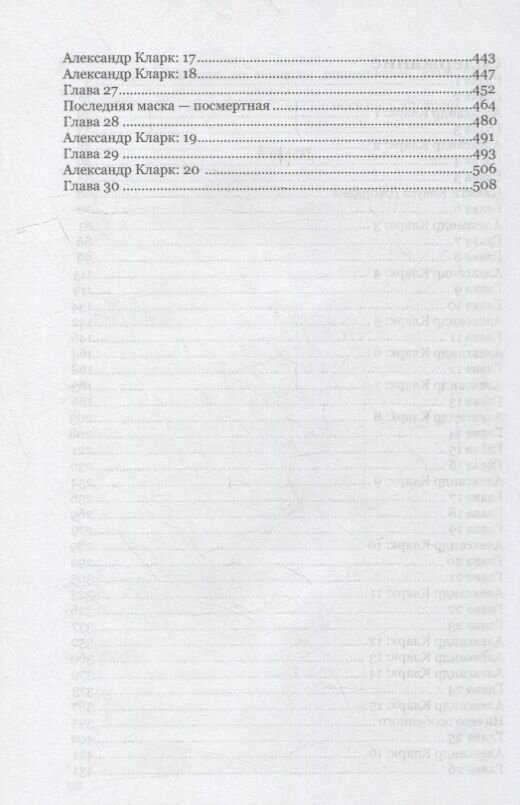 Александр Кларк: 17 443
Александр Кларк: 18 447
Глава 27 452
Последняя маска — посмертная 464
Глава 28 480
Александр Кларк: 19 491
Глава 29 493
Александр Кларк: 20 506
Глава 30 508